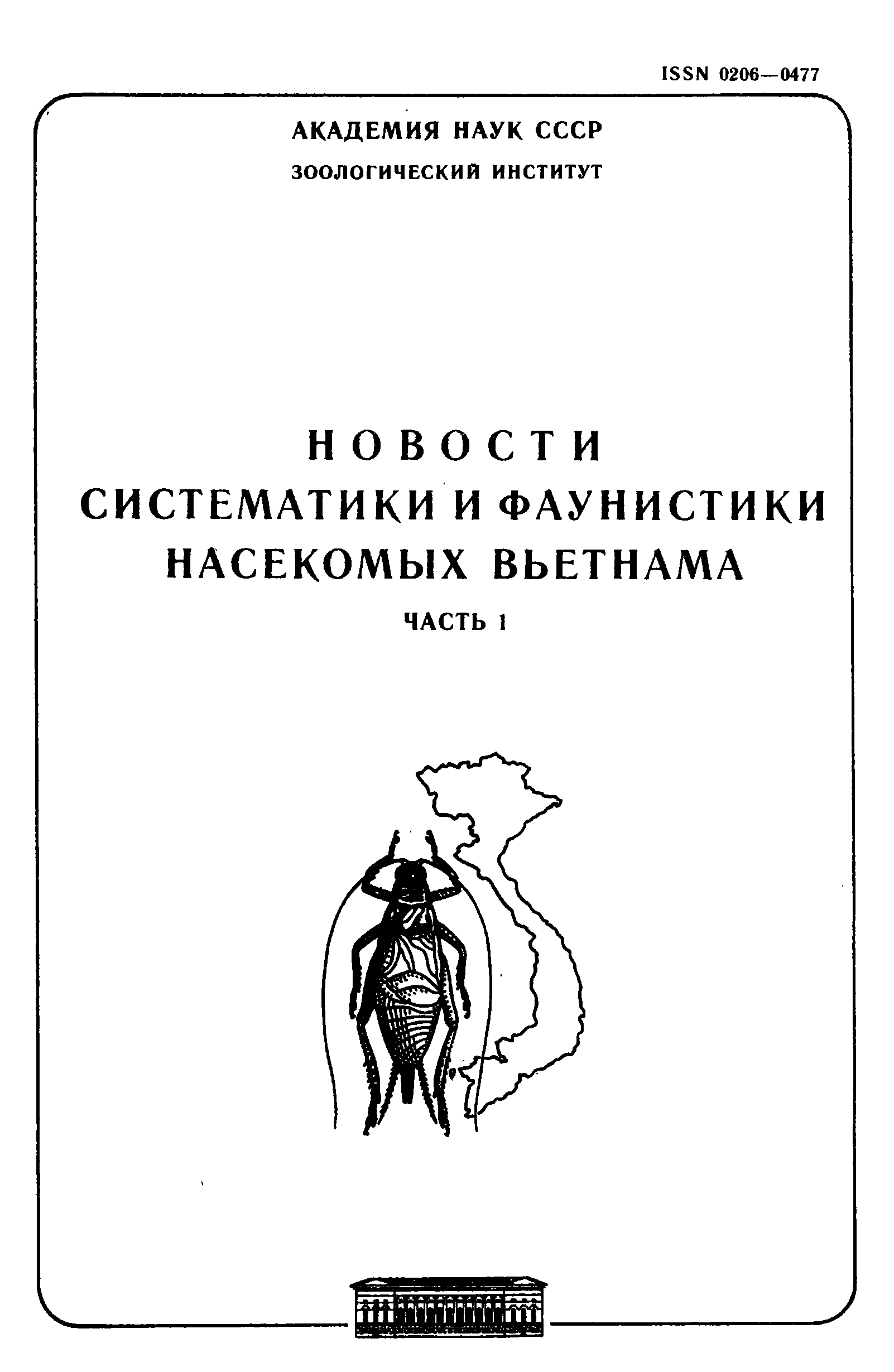 ISSN 0206—0477

АКАДЕМИЯ НАУК СССР
ЗООЛОГИЧЕСКИЙ ИНСТИТУТ

НОВОСТИ
СИСТЕМАТИКИ И ФАУНИСТИКИ
НАСЕКОМЫХ ВЬЕТНАМА

ЧАСТЬ 1